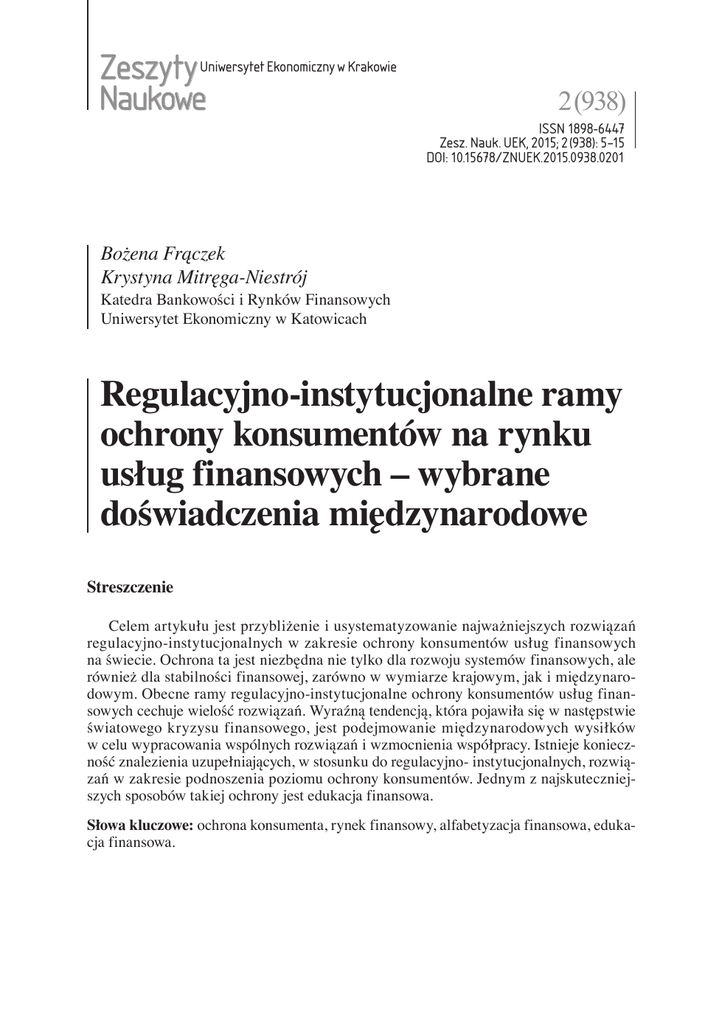 Zeszyty Naukowe Uniwersytet Ekonomiczny w Krakowie

2 (938)

ISSN 1898-6447
Zesz. Nauk. UEK, 2015; 2 (938): 5–15
DOI: 10.15678/ZNUEK.2015.0938.0201

Bożena Frączek
Krystyna Mitręga-Niestrój
Katedra Bankowości i Rynków Finansowych
Uniwersytet Ekonomiczny w Katowicach

Regulacyjno-instytucjonalne ramy ochrony konsumentów na rynku usług finansowych – wybrane doświadczenia międzynarodowe

Streszczenie

Celem artykułu jest przybliżenie i usystematyzowanie najważniejszych rozwiązań regulacyjno-instytucjonalnych w zakresie ochrony konsumentów usług finansowych na świecie. Ochrona ta jest niezbędna nie tylko dla rozwoju systemów finansowych, ale również dla stabilności finansowej, zarówno w wymiarze krajowym, jak i międzynarodowym. Obecne ramy regulacyjno-instytucjonalne ochrony konsumentów usług finansowych cechuje wielość rozwiązań. Wyraźną tendencją, która pojawiła się w następstwie światowego kryzysu finansowego, jest podejmowanie międzynarodowych wysiłków w celu wypracowania wspólnych rozwiązań i wzmocnienia współpracy. Istnieje konieczność znalezienia uzupełniających, w stosunku do regulacyjno- instytucjonalnych, rozwiązań w zakresie podnoszenia poziomu ochrony konsumentów. Jednym z najskuteczniejszych sposobów takiej ochrony jest edukacja finansowa.

Słowa kluczowe: ochrona konsumenta, rynek finansowy, alfabetyzacja finansowa, edukacja finansowa.